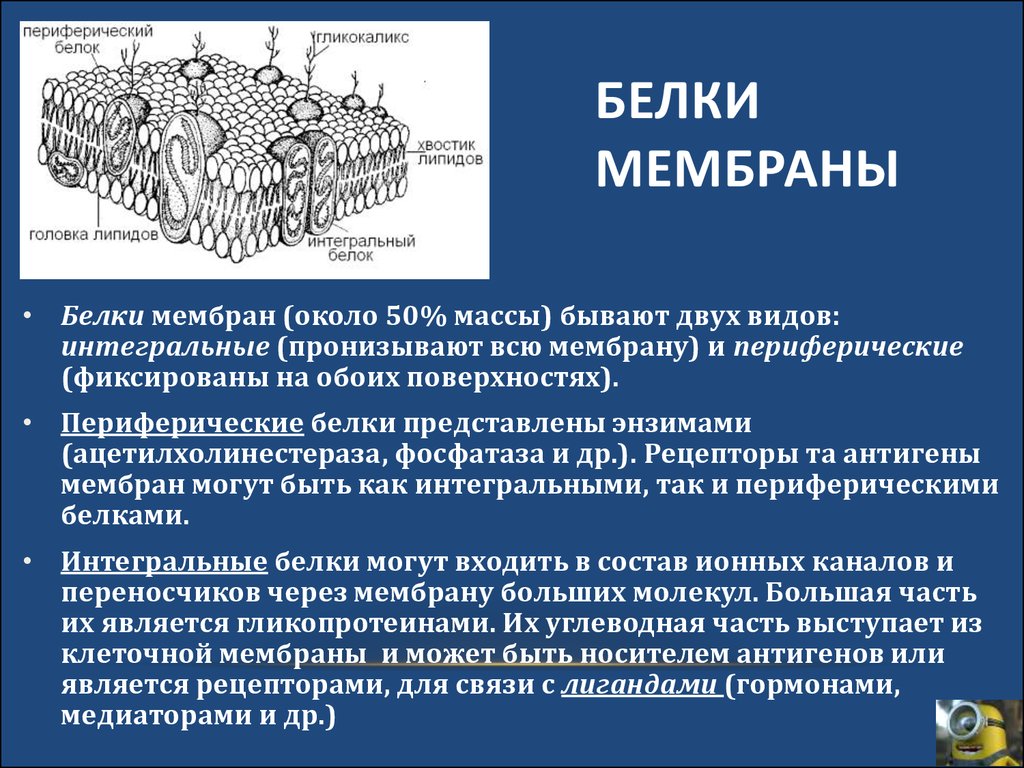 периферический белок
гликокаликс
хвостик липидов
головка липидов
интегральный белок

БЕЛКИ МЕМБРАНЫ

• Белки мембран (около 50% массы) бывают двух видов: интегральные (пронизывают всю мембрану) и периферические (фиксированы на обоих поверхностях).

• Периферические белки представлены энзимами (ацетилхолинестераза, фосфатаза и др.). Рецепторы та антигены мембран могут быть как интегральными, так и периферическими белками.

• Интегральные белки могут входить в состав ионных каналов и переносчиков через мембрану больших молекул. Большая часть их является гликопротеинами. Их углеводная часть выступает из клеточной мембраны и может быть носителем антигенов или является рецепторами, для связи с лигандами (гормонами, медиаторами и др.)